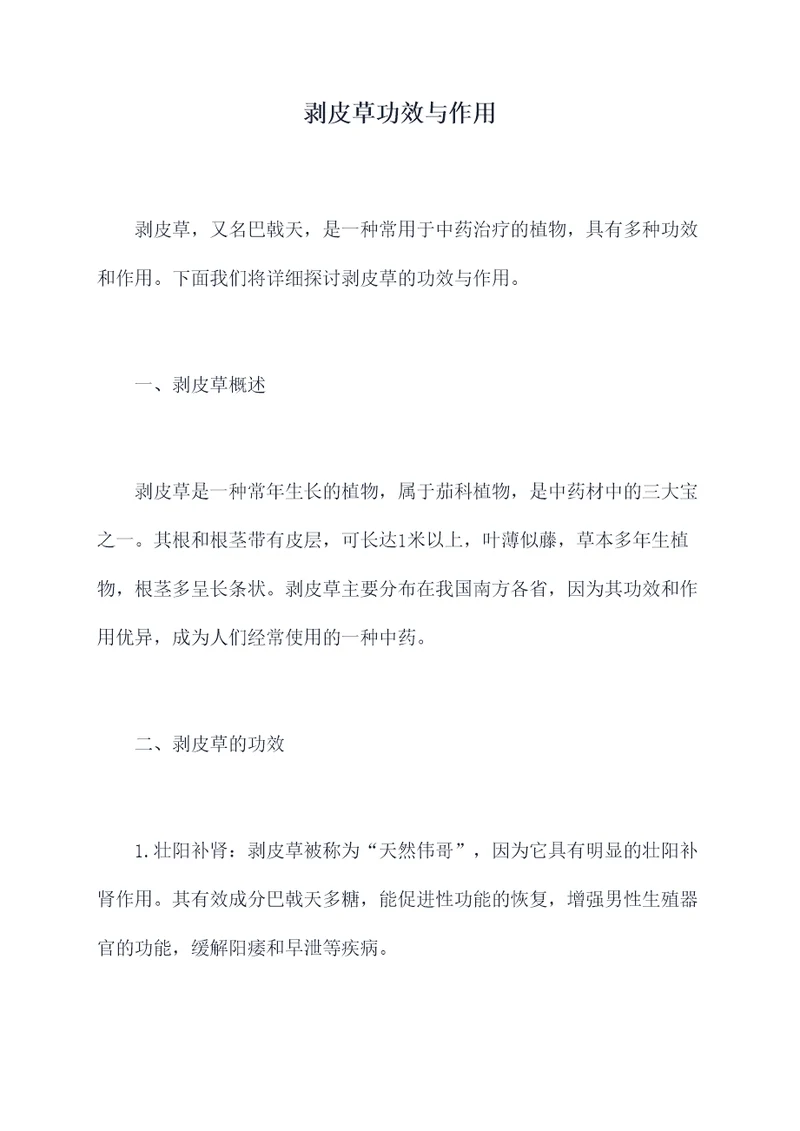 剥皮草功效与作用

剥皮草，又名巴戟天，是一种常用于中药治疗的植物，具有多种功效和作用。下面我们将详细探讨剥皮草的功效与作用。

一、剥皮草概述

剥皮草是一种常年生长的植物，属于茄科植物，是中药材中的三大宝之一。其根和根茎带有皮层，可长达1米以上，叶薄似藤，草本多年生植物，根茎多呈长条状。剥皮草主要分布在我国南方各省，因为其功效和作用优异，成为人们经常使用的一种中药。

二、剥皮草的功效

1.壮阳补肾：剥皮草被称为“天然伟哥”，因为它具有明显的壮阳补肾作用。其有效成分巴戟天多糖，能促进性功能的恢复，增强男性生殖器官的功能，缓解阳痿和早泄等疾病。